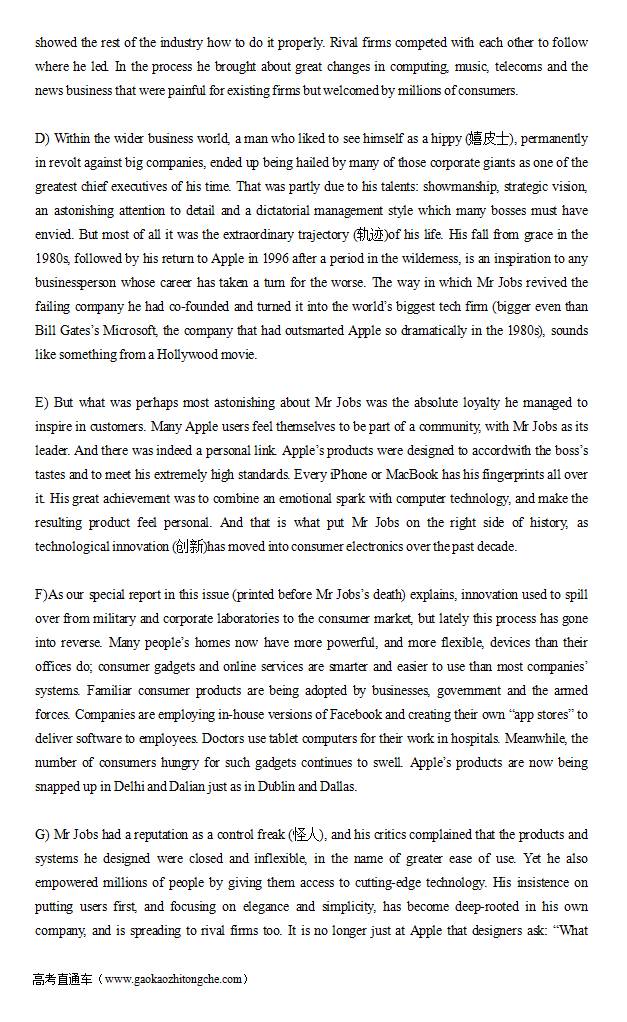 showed the rest of the industry how to do it properly. Rival firms competed with each other to follow where he led. In the process he brought about great changes in computing, music, telecoms and the news business that were painful for existing firms but welcomed by millions of consumers.

D) Within the wider business world, a man who liked to see himself as a hippy (嬉皮士), permanently in revolt against big companies, ended up being hailed by many of those corporate giants as one of the greatest chief executives of his time. That was partly due to his talents: showmanship, strategic vision, an astonishing attention to detail and a dictatorial management style which many bosses must have envied. But most of all it was the extraordinary trajectory (轨迹)of his life. His fall from grace in the 1980s, followed by his return to Apple in 1996 after a period in the wilderness, is an inspiration to any businessperson whose career has taken a turn for the worse. The way in which Mr Jobs revived the failing company he had co-founded and turned it into the world's biggest tech firm (bigger even than Bill Gates's Microsoft, the company that had outsmarted Apple so dramatically in the 1980s), sounds like something from a Hollywood movie.

E) But what was perhaps most astonishing about Mr Jobs was the absolute loyalty he managed to inspire in customers. Many Apple users feel themselves to be part of a community, with Mr Jobs as its leader. And there was indeed a personal link. Apple's products were designed to accordwith the boss's tastes and to meet his extremely high standards. Every iPhone or MacBook has his fingerprints all over it. His great achievement was to combine an emotional spark with computer technology, and make the resulting product feel personal. And that is what put Mr Jobs on the right side of history, as technological innovation (创新)has moved into consumer electronics over the past decade.

F)As our special report in this issue (printed before Mr Jobs's death) explains, innovation used to spill over from military and corporate laboratories to the consumer market, but lately this process has gone into reverse. Many people's homes now have more powerful, and more flexible, devices than their offices do; consumer gadgets and online services are smarter and easier to use than most companies' systems. Familiar consumer products are being adopted by businesses, government and the armed forces. Companies are employing in-house versions of Facebook and creating their own "app stores" to deliver software to employees. Doctors use tablet computers for their work in hospitals. Meanwhile, the number of consumers hungry for such gadgets continues to swell. Apple's products are now being snapped up in Delhi and Dalian just as in Dublin and Dallas.

G) Mr Jobs had a reputation as a control freak (怪人), and his critics complained that the products and systems he designed were closed and inflexible, in the name of greater ease of use. Yet he also empowered millions of people by giving them access to cutting-edge technology. His insistence on putting users first, and focusing on elegance and simplicity, has become deep-rooted in his own company, and is spreading to rival firms too. It is no longer just at Apple that designers ask: "What

高考直通车（www.gaokaozhitongche.com）